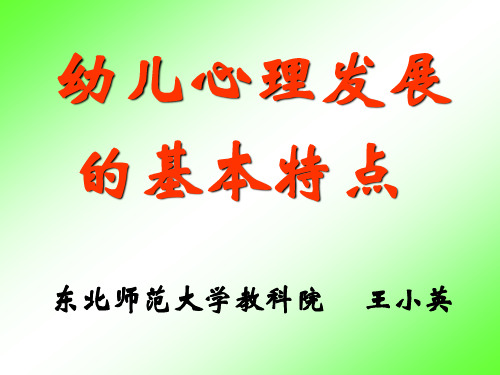 幼儿心理发展的基本特点

东北师范大学教科院　王小英